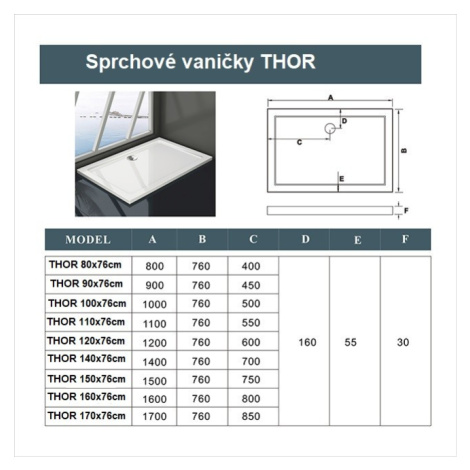 Sprchové vaničky THOR

A
D
C
B
E
F

| MODEL | A | B | C | D | E | F |
|---|---|---|---|---|---|---|
| THOR 80x76cm | 800 | 760 | 400 | 160 | 55 | 30 |
| THOR 90x76cm | 900 | 760 | 450 | | | |
| THOR 100x76cm | 1000 | 760 | 500 | | | |
| THOR 110x76cm | 1100 | 760 | 550 | | | |
| THOR 120x76cm | 1200 | 760 | 600 | | | |
| THOR 140x76cm | 1400 | 760 | 700 | | | |
| THOR 150x76cm | 1500 | 760 | 750 | | | |
| THOR 160x76cm | 1600 | 760 | 800 | | | |
| THOR 170x76cm | 1700 | 760 | 850 | | | |